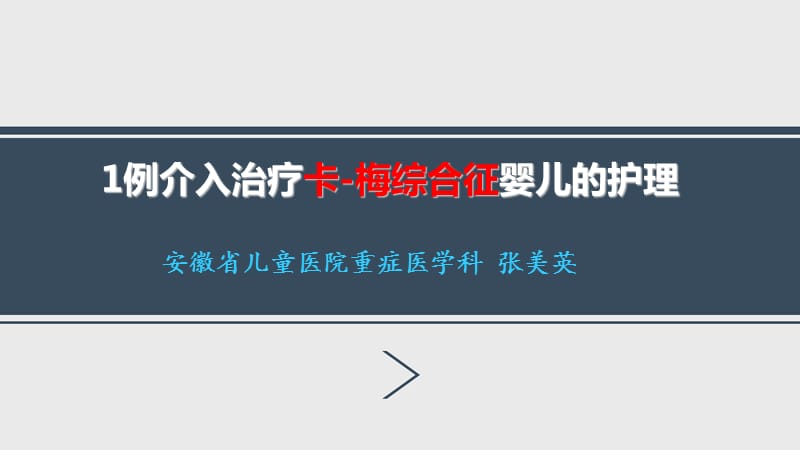 1例介入治疗卡-梅综合征婴儿的护理

安徽省儿童医院重症医学科 张美英